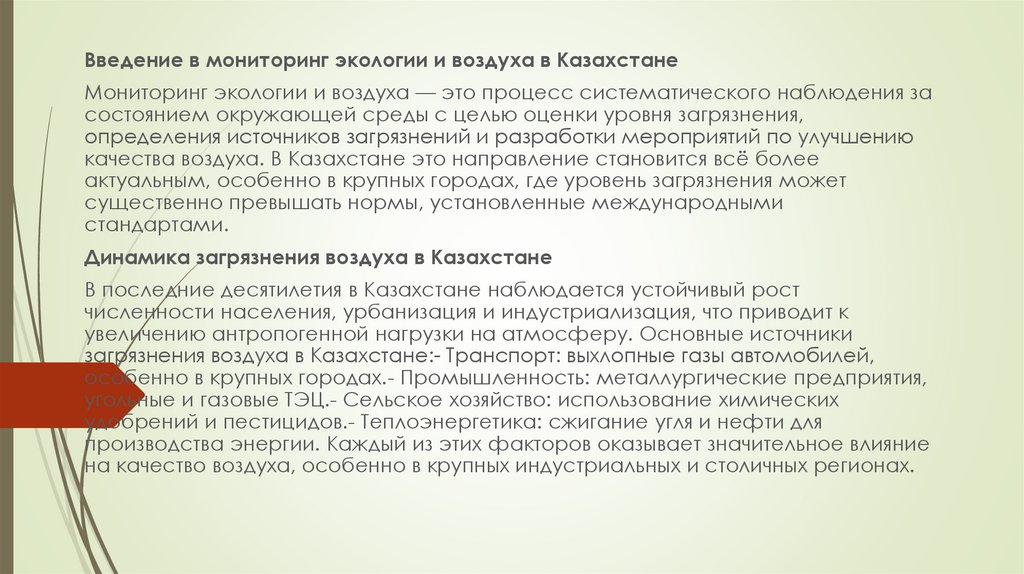 Введение в мониторинг экологии и воздуха в Казахстане

Мониторинг экологии и воздуха — это процесс систематического наблюдения за состоянием окружающей среды с целью оценки уровня загрязнения, определения источников загрязнений и разработки мероприятий по улучшению качества воздуха. В Казахстане это направление становится всё более актуальным, особенно в крупных городах, где уровень загрязнения может существенно превышать нормы, установленные международными стандартами.

Динамика загрязнения воздуха в Казахстане

В последние десятилетия в Казахстане наблюдается устойчивый рост численности населения, урбанизация и индустриализация, что приводит к увеличению антропогенной нагрузки на атмосферу. Основные источники загрязнения воздуха в Казахстане:- Транспорт: выхлопные газы автомобилей, особенно в крупных городах.- Промышленность: металлургические предприятия, угольные и газовые ТЭЦ.- Сельское хозяйство: использование химических удобрений и пестицидов.- Теплоэнергетика: сжигание угля и нефти для производства энергии. Каждый из этих факторов оказывает значительное влияние на качество воздуха, особенно в крупных индустриальных и столичных регионах.